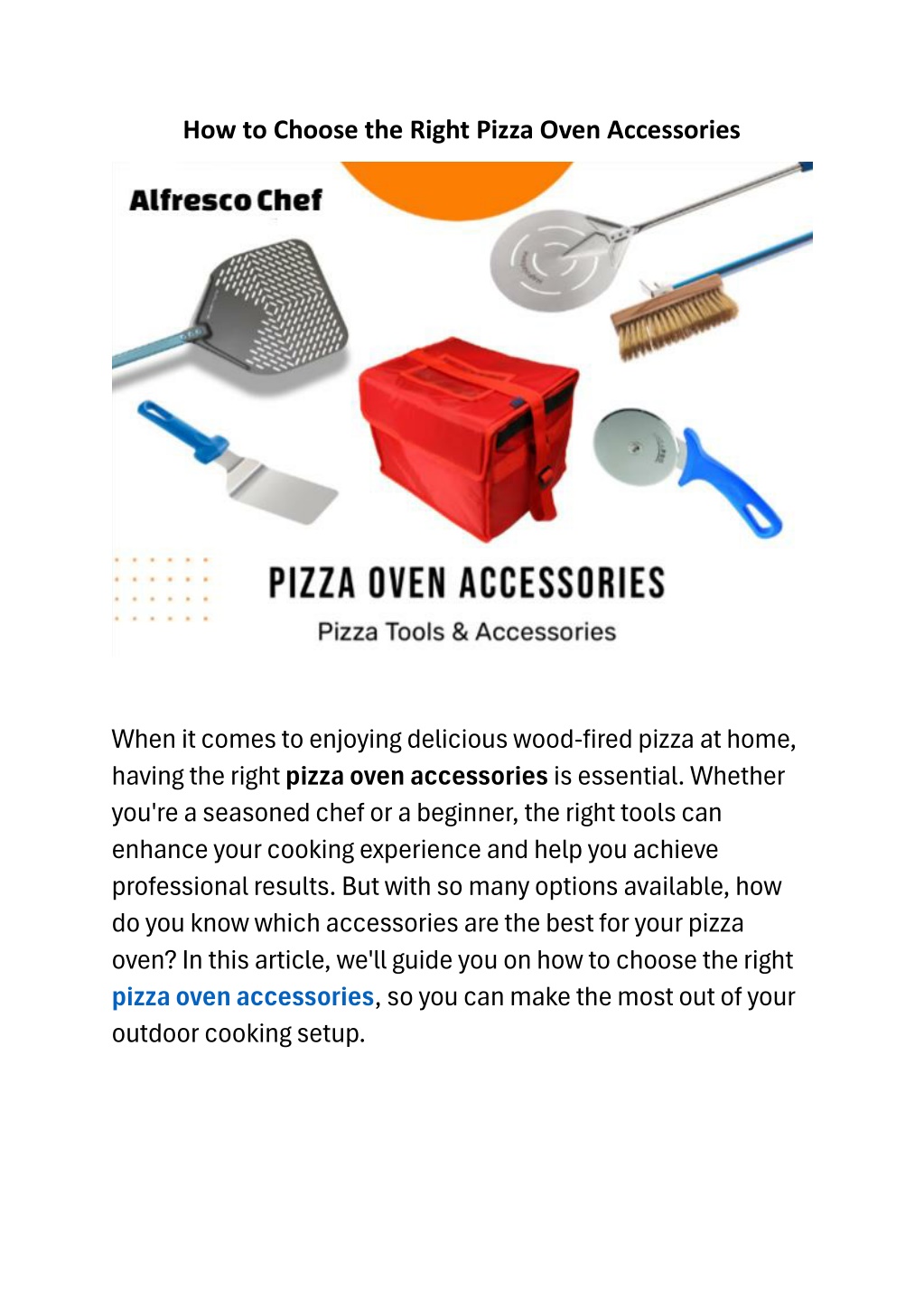 How to Choose the Right Pizza Oven Accessories

Alfresco Chef

PIZZA OVEN ACCESSORIES

Pizza Tools & Accessories

When it comes to enjoying delicious wood-fired pizza at home, having the right pizza oven accessories is essential. Whether you're a seasoned chef or a beginner, the right tools can enhance your cooking experience and help you achieve professional results. But with so many options available, how do you know which accessories are the best for your pizza oven? In this article, we'll guide you on how to choose the right pizza oven accessories, so you can make the most out of your outdoor cooking setup.